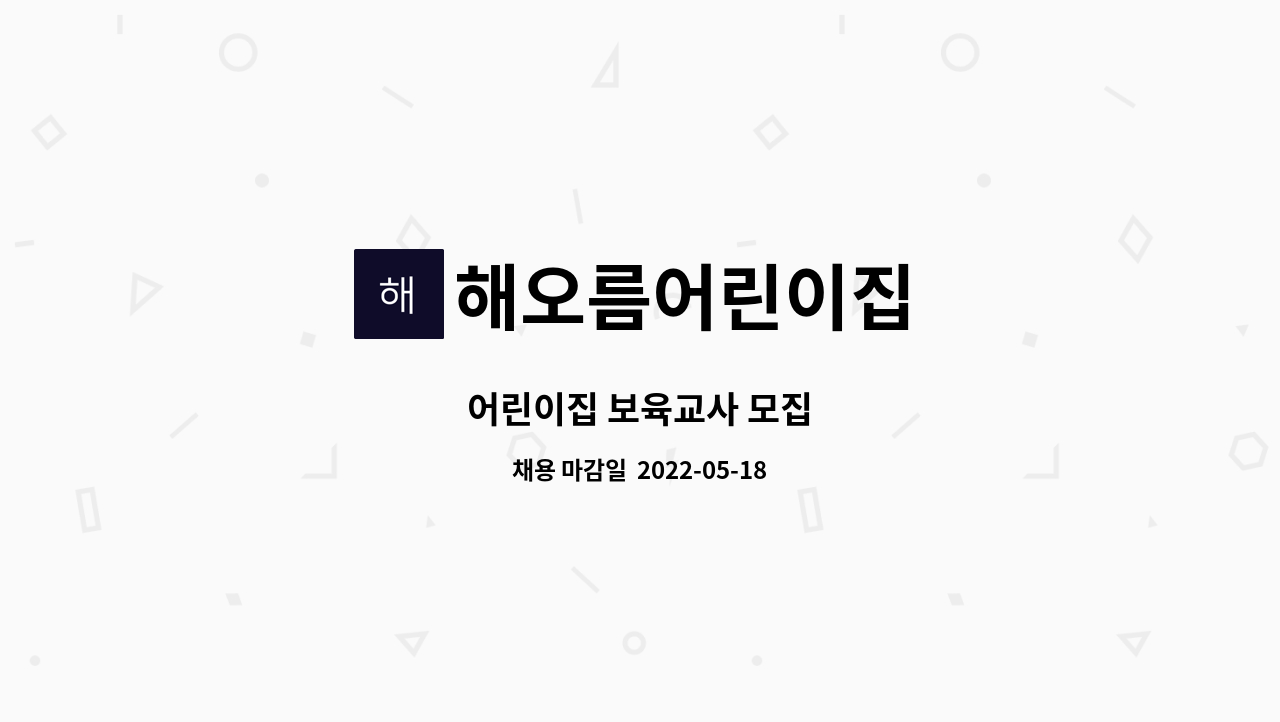 해 해오름어린이집

어린이집 보육교사 모집

채용 마감일 2022-05-18